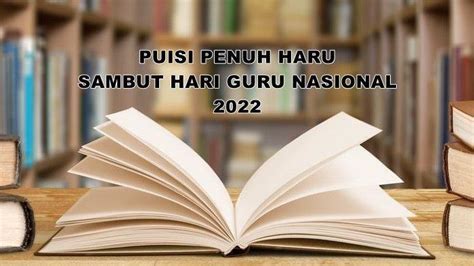 PUISI PENUH HARU
SAMBUT HARI GURU NASIONAL
2022